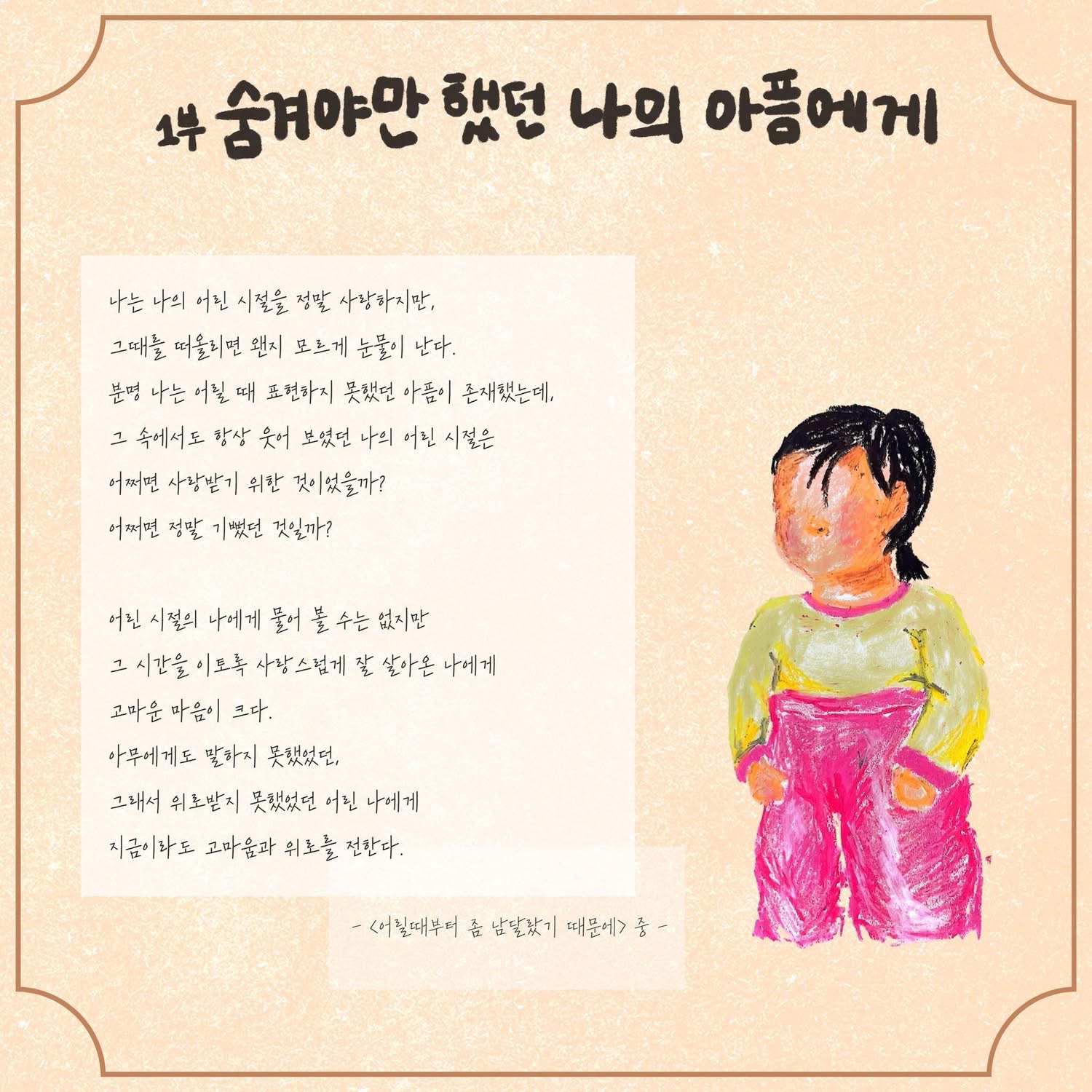 1부 숨겨야만 했던 나의 아픔에게

나는 나의 어린 시절을 정말 사랑하지만,
그때를 떠올리면 왠지 모르게 눈물이 난다.
분명 나는 어릴 때 표현하지 못했던 아픔이 존재했는데,
그 속에서도 항상 웃어 보였던 나의 어린 시절은
어쩌면 사랑받기 위한 것이었을까?
어쩌면 정말 기뻤던 것일까?

어린 시절의 나에게 물어 볼 수는 없지만
그 시간을 이토록 사랑스럽게 잘 살아온 나에게
고마운 마음이 크다.
아무에게도 말하지 못했었던,
그래서 위로받지 못했었던 어린 나에게
지금이라도 고마움과 위로를 전한다.

- <어릴때부터 좀 남달랐기 때문에> 중 -